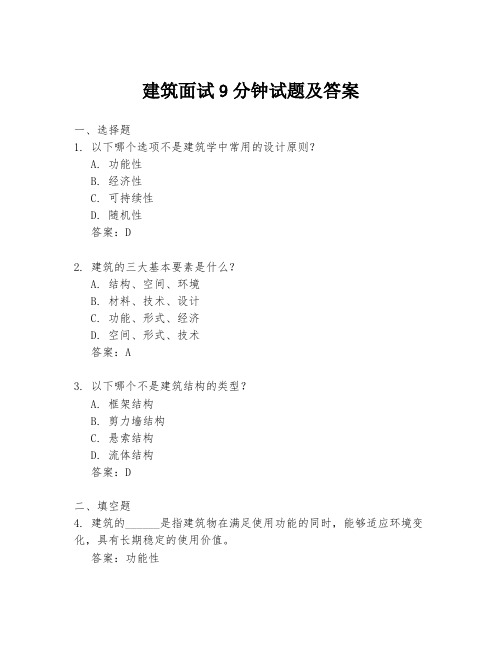 建筑面试9分钟试题及答案

一、选择题
1. 以下哪个选项不是建筑学中常用的设计原则？
A. 功能性
B. 经济性
C. 可持续性
D. 随机性
答案：D

2. 建筑的三大基本要素是什么？
A. 结构、空间、环境
B. 材料、技术、设计
C. 功能、形式、经济
D. 空间、形式、技术
答案：A

3. 以下哪个不是建筑结构的类型？
A. 框架结构
B. 剪力墙结构
C. 悬索结构
D. 流体结构
答案：D

二、填空题
4. 建筑的______是指建筑物在满足使用功能的同时，能够适应环境变化，具有长期稳定的使用价值。
答案：功能性